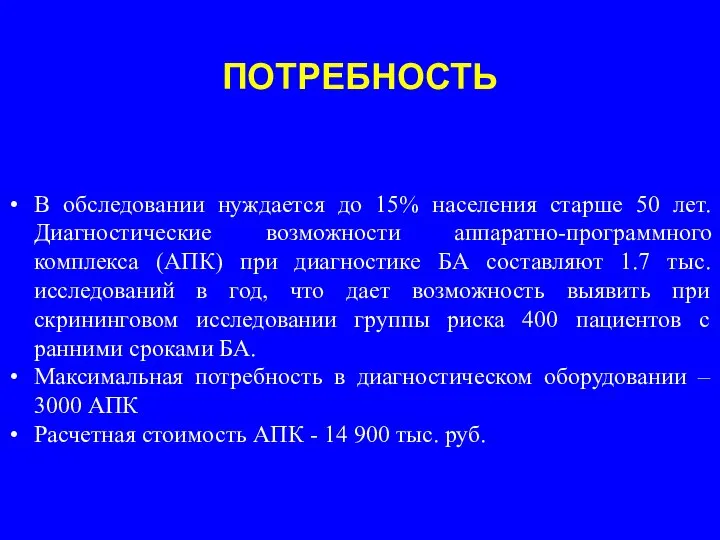 ПОТРЕБНОСТЬ

• В обследовании нуждается до 15% населения старше 50 лет. Диагностические возможности аппаратно-программного комплекса (АПК) при диагностике БА составляют 1.7 тыс. исследований в год, что дает возможность выявить при скрининговом исследовании группы риска 400 пациентов с ранними сроками БА.
• Максимальная потребность в диагностическом оборудовании – 3000 АПК
• Расчетная стоимость АПК - 14 900 тыс. руб.